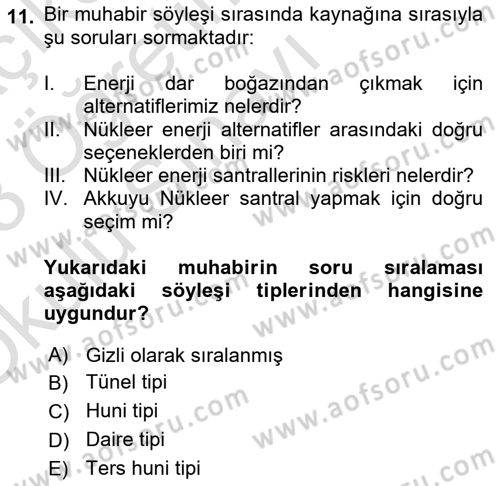 11. Bir muhabir söyleşi sırasında kaynağına sırasıyla şu soruları sormaktadır:

I. Enerji dar boğazından çıkmak için alternatiflerimiz nelerdir?
II. Nükleer enerji alternatifler arasındaki doğru seçeneklerden biri mi?
III. Nükleer enerji santrallerinin riskleri nelerdir?
IV. Akkuyu Nükleer santral yapmak için doğru seçim mi?

Yukarıdaki muhabirin soru sıralaması aşağıdaki söyleşi tiplerinden hangisine uygundur?

A) Gizli olarak sıralanmış
B) Tünel tipi
C) Huni tipi
D) Daire tipi
E) Ters huni tipi

www.aofsoru.com